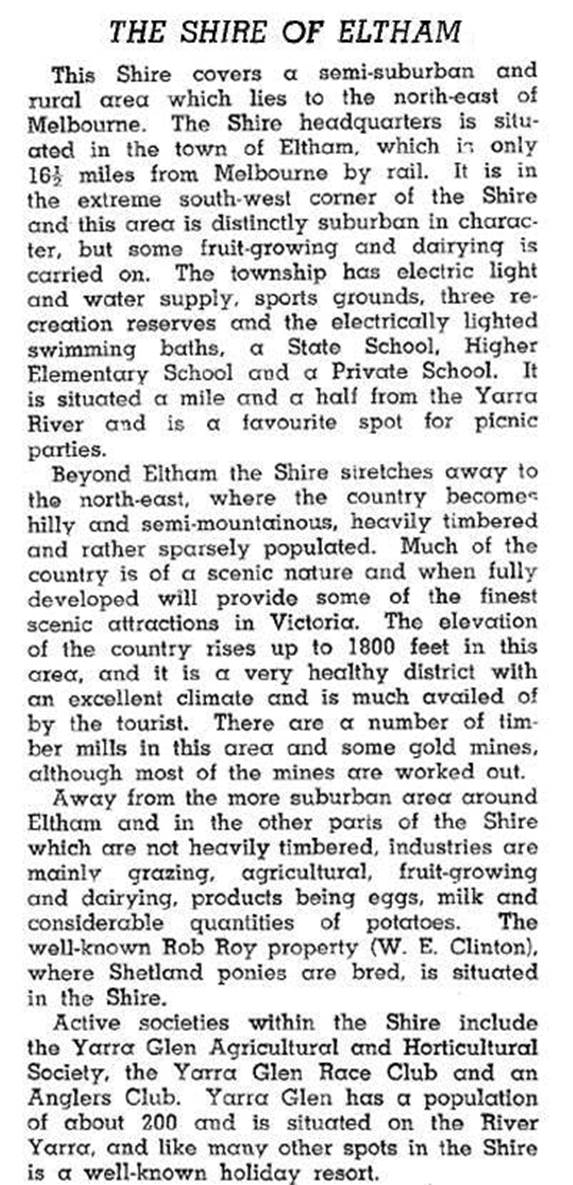 THE SHIRE OF ELTHAM

This Shire covers a semi-suburban and rural area which lies to the north-east of Melbourne. The Shire headquarters is situated in the town of Eltham, which is only $16\frac{1}{2}$ miles from Melbourne by rail. It is in the extreme south-west corner of the Shire and this area is distinctly suburban in character, but some fruit-growing and dairying is carried on. The township has electric light and water supply, sports grounds, three recreation reserves and the electrically lighted swimming baths, a State School, Higher Elementary School and a Private School. It is situated a mile and a half from the Yarra River and is a favourite spot for picnic parties.

Beyond Eltham the Shire stretches away to the north-east, where the country becomes hilly and semi-mountainous, heavily timbered and rather sparsely populated. Much of the country is of a scenic nature and when fully developed will provide some of the finest scenic attractions in Victoria. The elevation of the country rises up to 1800 feet in this area, and it is a very healthy district with an excellent climate and is much availed of by the tourist. There are a number of timber mills in this area and some gold mines, although most of the mines are worked out.

Away from the more suburban area around Eltham and in the other parts of the Shire which are not heavily timbered, industries are mainly grazing, agricultural, fruit-growing and dairying, products being eggs, milk and considerable quantities of potatoes. The well-known Rob Roy property (W. E. Clinton), where Shetland ponies are bred, is situated in the Shire.

Active societies within the Shire include the Yarra Glen Agricultural and Horticultural Society, the Yarra Glen Race Club and an Anglers Club. Yarra Glen has a population of about 200 and is situated on the River Yarra, and like many other spots in the Shire is a well-known holiday resort.